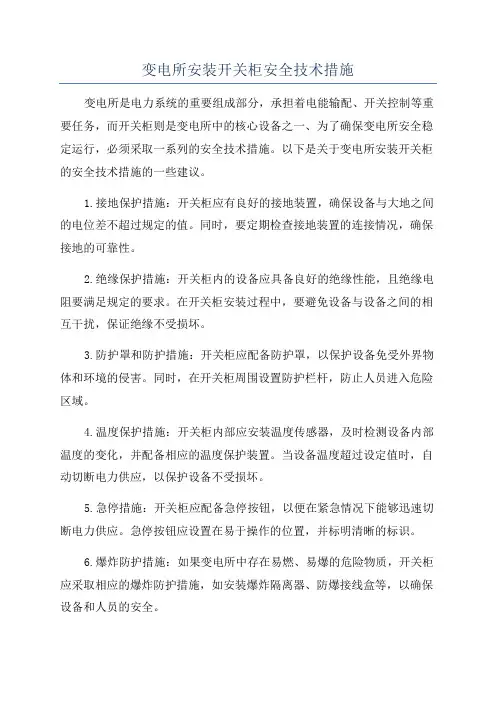 变电所安装开关柜安全技术措施

变电所是电力系统的重要组成部分，承担着电能输配、开关控制等重要任务，而开关柜则是变电所中的核心设备之一、为了确保变电所安全稳定运行，必须采取一系列的安全技术措施。以下是关于变电所安装开关柜的安全技术措施的一些建议。

1.接地保护措施：开关柜应有良好的接地装置，确保设备与大地之间的电位差不超过规定的值。同时，要定期检查接地装置的连接情况，确保接地的可靠性。

2.绝缘保护措施：开关柜内的设备应具备良好的绝缘性能，且绝缘电阻要满足规定的要求。在开关柜安装过程中，要避免设备与设备之间的相互干扰，保证绝缘不受损坏。

3.防护罩和防护措施：开关柜应配备防护罩，以保护设备免受外界物体和环境的侵害。同时，在开关柜周围设置防护栏杆，防止人员进入危险区域。

4.温度保护措施：开关柜内部应安装温度传感器，及时检测设备内部温度的变化，并配备相应的温度保护装置。当设备温度超过设定值时，自动切断电力供应，以保护设备不受损坏。

5.急停措施：开关柜应配备急停按钮，以便在紧急情况下能够迅速切断电力供应。急停按钮应设置在易于操作的位置，并标明清晰的标识。

6.爆炸防护措施：如果变电所中存在易燃、易爆的危险物质，开关柜应采取相应的爆炸防护措施，如安装爆炸隔离器、防爆接线盒等，以确保设备和人员的安全。